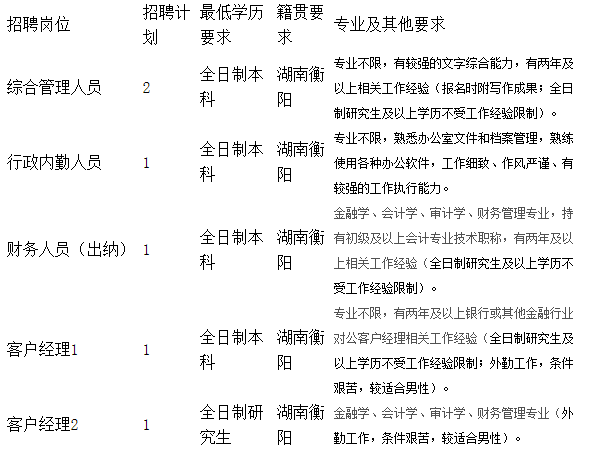 | 招聘岗位 | 招聘计划 | 最低学历要求 | 籍贯要求 | 专业及其他要求 |
|---|---|---|---|---|
| 综合管理人员 | 2 | 全日制本科 | 湖南衡阳 | 专业不限，有较强的文字综合能力，有两年及以上相关工作经验（报名时附写作成果；全日制研究生及以上学历不受工作经验限制）。 |
| 行政内勤人员 | 1 | 全日制本科 | 湖南衡阳 | 专业不限，熟悉办公室文件和档案管理，熟练使用各种办公软件，工作细致、作风严谨、有较强的工作执行能力。 |
| 财务人员（出纳） | 1 | 全日制本科 | 湖南衡阳 | 金融学、会计学、审计学、财务管理专业，持有初级及以上会计专业技术职称，有两年及以上相关工作经验（全日制研究生及以上学历不受工作经验限制）。 |
| 客户经理1 | 1 | 全日制本科 | 湖南衡阳 | 专业不限，有两年及以上银行或其他金融行业对公客户经理相关工作经验（全日制研究生及以上学历不受工作经验限制；外勤工作，条件艰苦，较适合男性）。 |
| 客户经理2 | 1 | 全日制研究生 | 湖南衡阳 | 金融学、会计学、审计学、财务管理专业（外勤工作，条件艰苦，较适合男性）。 |